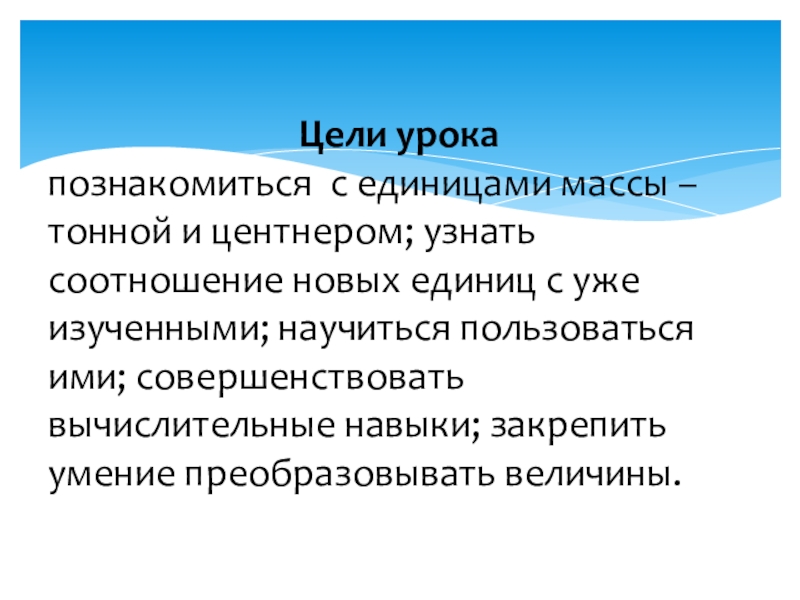 Цели урока

познакомиться с единицами массы – тонной и центнером; узнать соотношение новых единиц с уже изученными; научиться пользоваться ими; совершенствовать вычислительные навыки; закрепить умение преобразовывать величины.